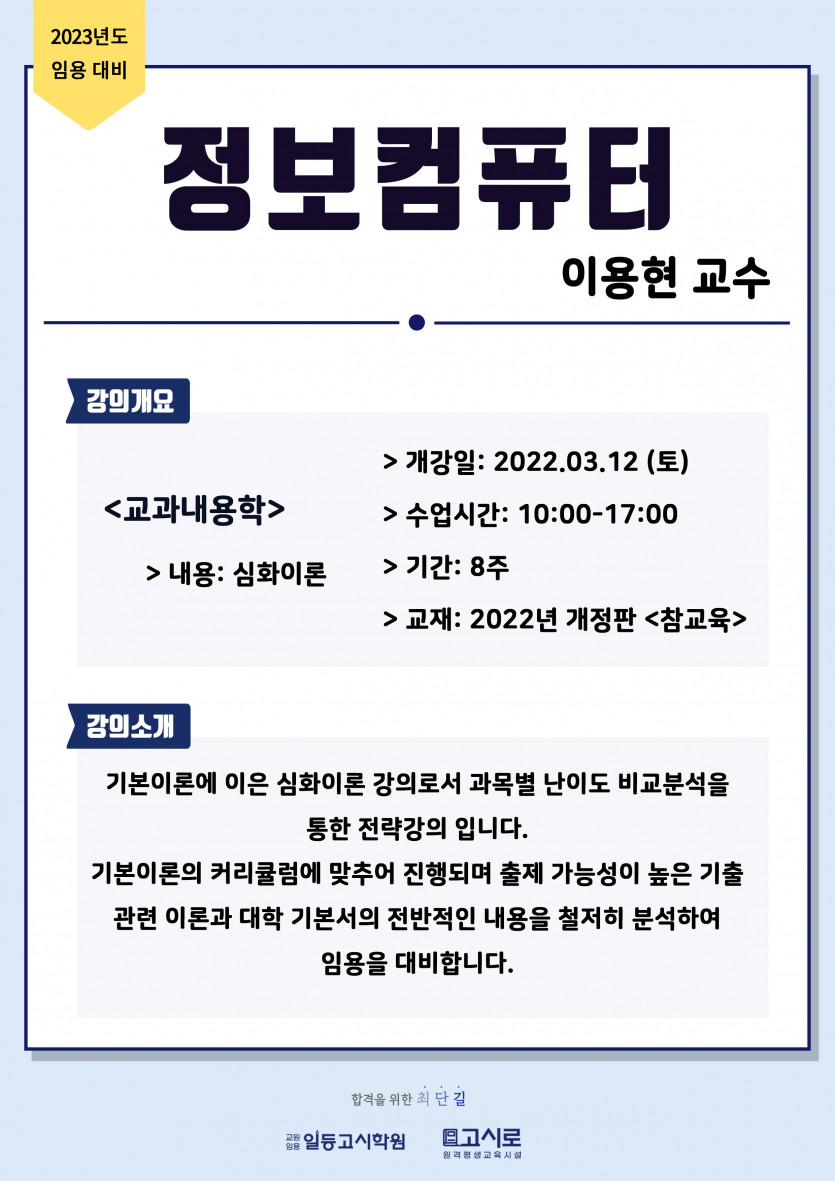 2023년도
임용 대비

정보컴퓨터

이용현 교수

강의개요

<교과내용학>

> 내용: 심화이론

> 개강일: 2022.03.12 (토)

> 수업시간: 10:00-17:00

> 기간: 8주

> 교재: 2022년 개정판 <참교육>

강의소개

기본이론에 이은 심화이론 강의로서 과목별 난이도 비교분석을 통한 전략강의 입니다.

기본이론의 커리큘럼에 맞추어 진행되며 출제 가능성이 높은 기출 관련 이론과 대학 기본서의 전반적인 내용을 철저히 분석하여 임용을 대비합니다.

합격을 위한 최단길

교원임용 일등고시학원

고시로
원격평생교육시설